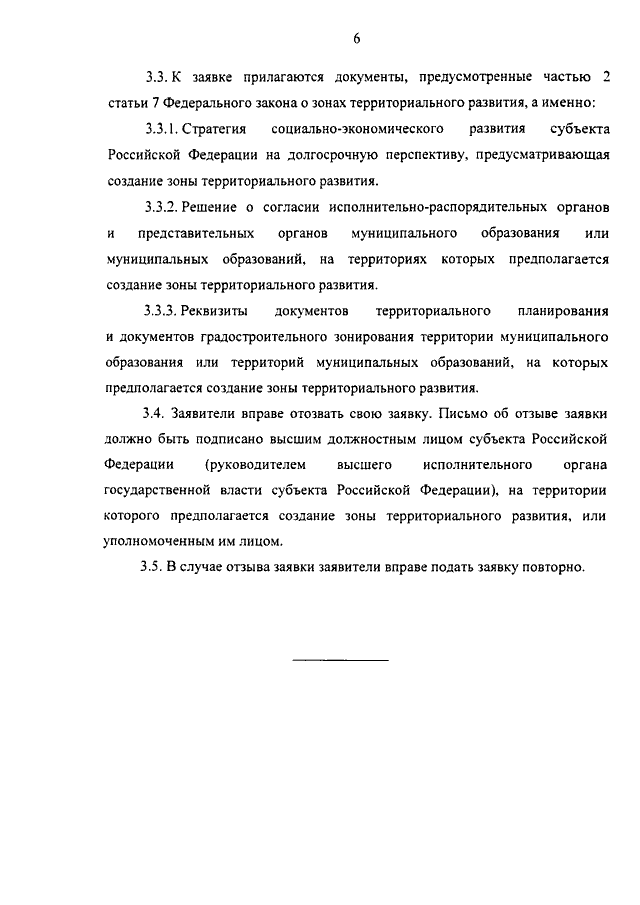 6

3.3. К заявке прилагаются документы, предусмотренные частью 2 статьи 7 Федерального закона о зонах территориального развития, а именно:

3.3.1. Стратегия социально-экономического развития субъекта Российской Федерации на долгосрочную перспективу, предусматривающая создание зоны территориального развития.

3.3.2. Решение о согласии исполнительно-распорядительных органов и представительных органов муниципального образования или муниципальных образований, на территориях которых предполагается создание зоны территориального развития.

3.3.3. Реквизиты документов территориального планирования и документов градостроительного зонирования территории муниципального образования или территорий муниципальных образований, на которых предполагается создание зоны территориального развития.

3.4. Заявители вправе отозвать свою заявку. Письмо об отзыве заявки должно быть подписано высшим должностным лицом субъекта Российской Федерации (руководителем высшего исполнительного органа государственной власти субъекта Российской Федерации), на территории которого предполагается создание зоны территориального развития, или уполномоченным им лицом.

3.5. В случае отзыва заявки заявители вправе подать заявку повторно.